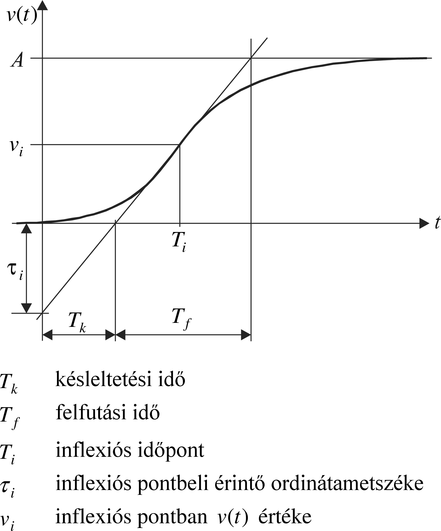 $v(t)$

$A$

$v_i$

$t$

$T_i$

$\tau_i$

$T_k$

$T_f$

$T_k$ késleltetési idő

$T_f$ felfutási idő

$T_i$ inflexiós időpont

$\tau_i$ inflexiós pontbeli érintő ordinátametszéke

$v_i$ inflexiós pontban $v(t)$ értéke